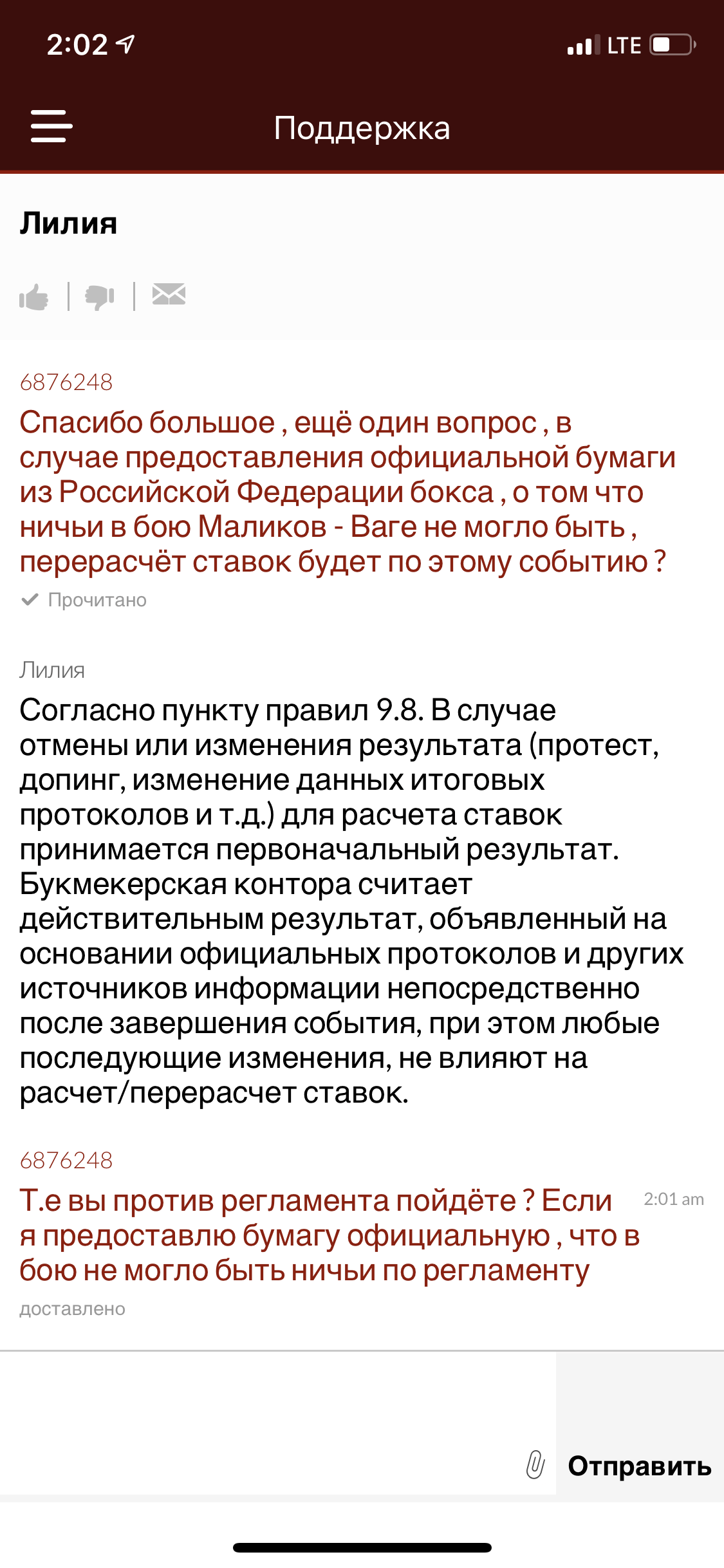 2:02 LTE

Поддержка

Лилия

6876248
Спасибо большое , ещё один вопрос , в случае предоставления официальной бумаги из Российской Федерации бокса , о том что ничьи в бою Маликов - Ваге не могло быть , перерасчёт ставок будет по этому событию ?
Прочитано

Лилия
Согласно пункту правил 9.8. В случае отмены или изменения результата (протест, допинг, изменение данных итоговых протоколов и т.д.) для расчета ставок принимается первоначальный результат. Букмекерская контора считает действительным результат, объявленный на основании официальных протоколов и других источников информации непосредственно после завершения события, при этом любые последующие изменения, не влияют на расчет/перерасчет ставок.

6876248
Т.е вы против регламента пойдёте ? Если я предоставлю бумагу официальную , что в бою не могло быть ничьи по регламенту
2:01 am
доставлено

Отправить